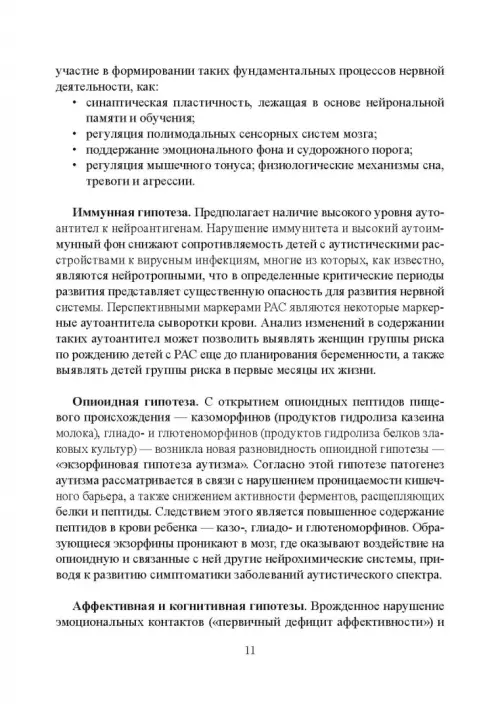 участие в формировании таких фундаментальных процессов нервной деятельности, как:

• синаптическая пластичность, лежащая в основе нейрональной памяти и обучения;
• регуляция полимодальных сенсорных систем мозга;
• поддержание эмоционального фона и судорожного порога;
• регуляция мышечного тонуса; физиологические механизмы сна, тревоги и агрессии.

**Иммунная гипотеза.** Предполагает наличие высокого уровня аутоантител к нейроантигенам. Нарушение иммунитета и высокий аутоиммунный фон снижают сопротивляемость детей с аутистическими расстройствами к вирусным инфекциям, многие из которых, как известно, являются нейротропными, что в определенные критические периоды развития представляет существенную опасность для развития нервной системы. Перспективными маркерами РАС являются некоторые маркерные аутоантитела сыворотки крови. Анализ изменений в содержании таких аутоантител может позволить выявлять женщин группы риска по рождению детей с РАС еще до планирования беременности, а также выявлять детей группы риска в первые месяцы их жизни.

**Опиоидная гипотеза.** С открытием опиоидных пептидов пищевого происхождения — казоморфинов (продуктов гидролиза казеина молока), глиадо- и глютеноморфинов (продуктов гидролиза белков злаковых культур) — возникла новая разновидность опиоидной гипотезы — «экзорфиновая гипотеза аутизма». Согласно этой гипотезе патогенез аутизма рассматривается в связи с нарушением проницаемости кишечного барьера, а также снижением активности ферментов, расщепляющих белки и пептиды. Следствием этого является повышенное содержание пептидов в крови ребенка — казо-, глиадо- и глютеноморфинов. Образующиеся экзорфины проникают в мозг, где оказывают воздействие на опиоидную и связанные с ней другие нейрохимические системы, приводя к развитию симптоматики заболеваний аутистического спектра.

**Аффективная и когнитивная гипотезы.** Врожденное нарушение эмоциональных контактов («первичный дефицит аффективности») и

11